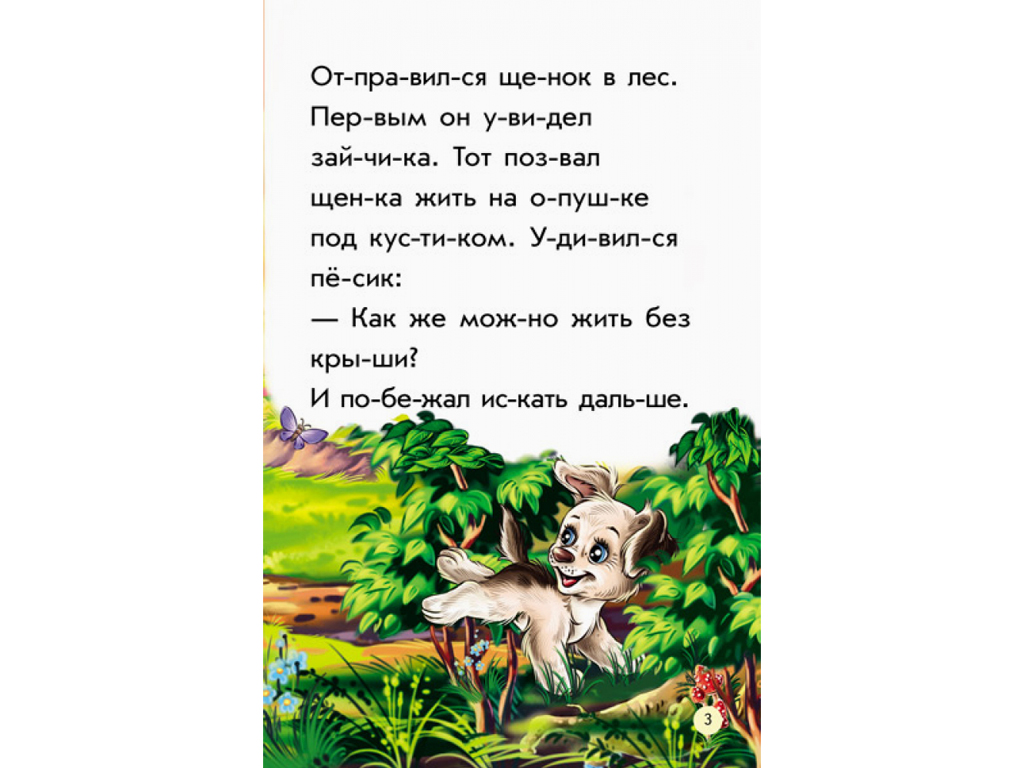 От-пра-вил-ся ще-нок в лес. Пер-вым он у-ви-дел зай-чи-ка. Тот поз-вал щен-ка жить на о-пуш-ке под кус-ти-ком. У-ди-вил-ся пё-сик:
— Как же мож-но жить без кры-ши?
И по-бе-жал ис-кать даль-ше.

3